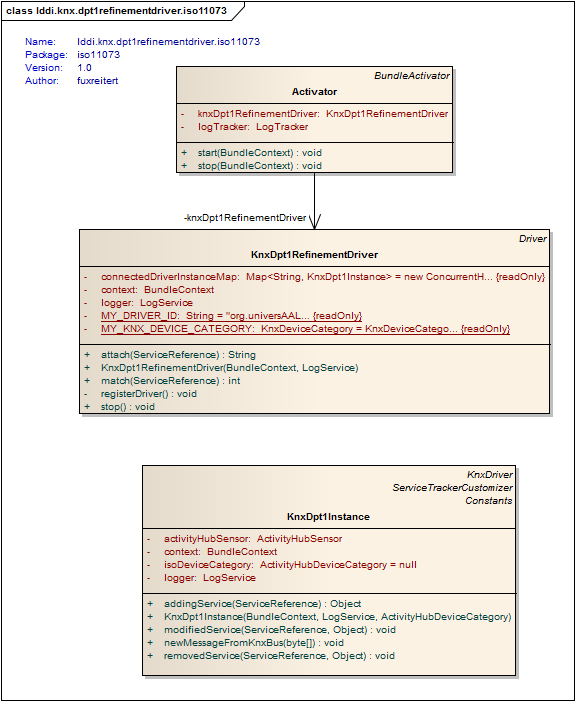 class lddi.knx.dpt1refinementdriver.iso11073

Name: lddi.knx.dpt1refinementdriver.iso11073
Package: iso11073
Version: 1.0
Author: fuxreitert

BundleActivator
Activator

- knxDpt1RefinementDriver: KnxDpt1RefinementDriver
- logTracker: LogTracker

+ start(BundleContext) : void
+ stop(BundleContext) : void

-knxDpt1RefinementDriver

Driver
KnxDpt1RefinementDriver

- connectedDriverInstanceMap: Map<String, KnxDpt1Instance> = new ConcurrentH... {readOnly}
- context: BundleContext
- logger: LogService
- MY_DRIVER_ID: String = "org.universAAL... {readOnly}
- MY_KNX_DEVICE_CATEGORY: KnxDeviceCategory = KnxDeviceCatego... {readOnly}

+ attach(ServiceReference) : String
+ KnxDpt1RefinementDriver(BundleContext, LogService)
+ match(ServiceReference) : int
- registerDriver() : void
+ stop() : void

KnxDriver
ServiceTrackerCustomizer
Constants
KnxDpt1Instance

- activityHubSensor: ActivityHubSensor
- context: BundleContext
- isoDeviceCategory: ActivityHubDeviceCategory = null
- logger: LogService

+ addingService(ServiceReference) : Object
+ KnxDpt1Instance(BundleContext, LogService, ActivityHubDeviceCategory)
+ modifiedService(ServiceReference, Object) : void
+ newMessageFromKnxBus(byte[]) : void
+ removedService(ServiceReference, Object) : void